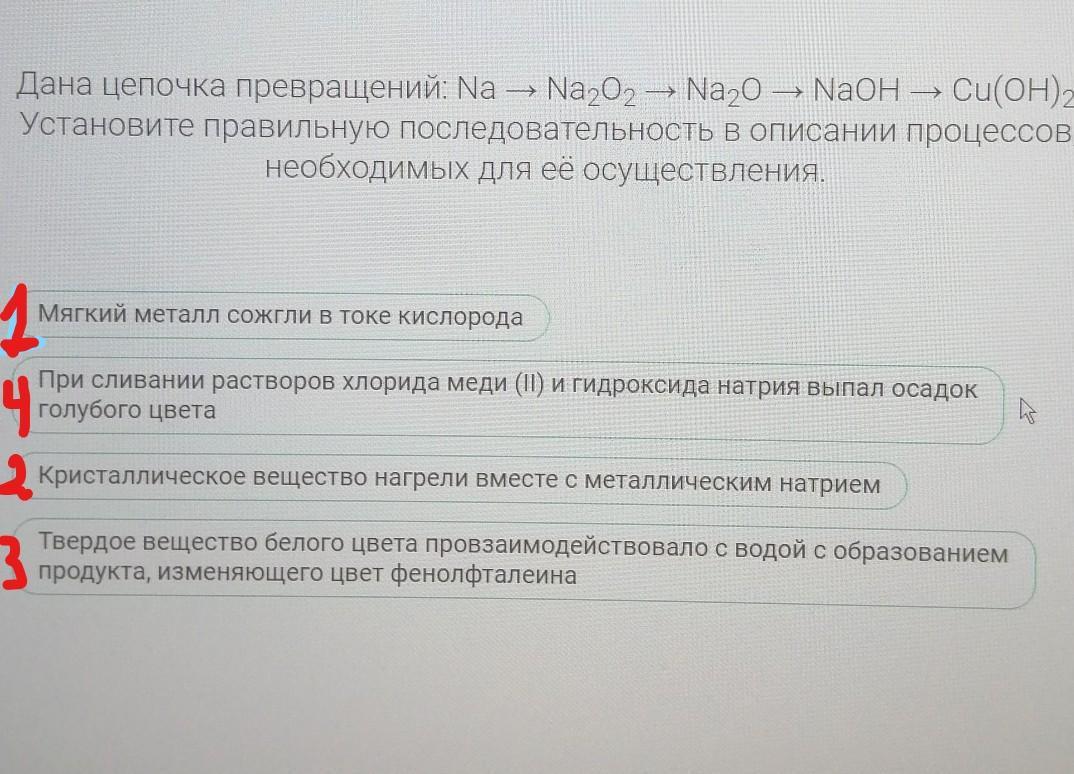 Дана цепочка превращений: $Na \rightarrow Na_2O_2 \rightarrow Na_2O \rightarrow NaOH \rightarrow Cu(OH)_2$
Установите правильную последовательность в описании процессов необходимых для её осуществления.

1
Мягкий металл сожгли в токе кислорода

4
При сливании растворов хлорида меди (II) и гидроксида натрия выпал осадок голубого цвета

2
Кристаллическое вещество нагрели вместе с металлическим натрием

3
Твердое вещество белого цвета провзаимодействовало с водой с образованием продукта, изменяющего цвет фенолфталеина